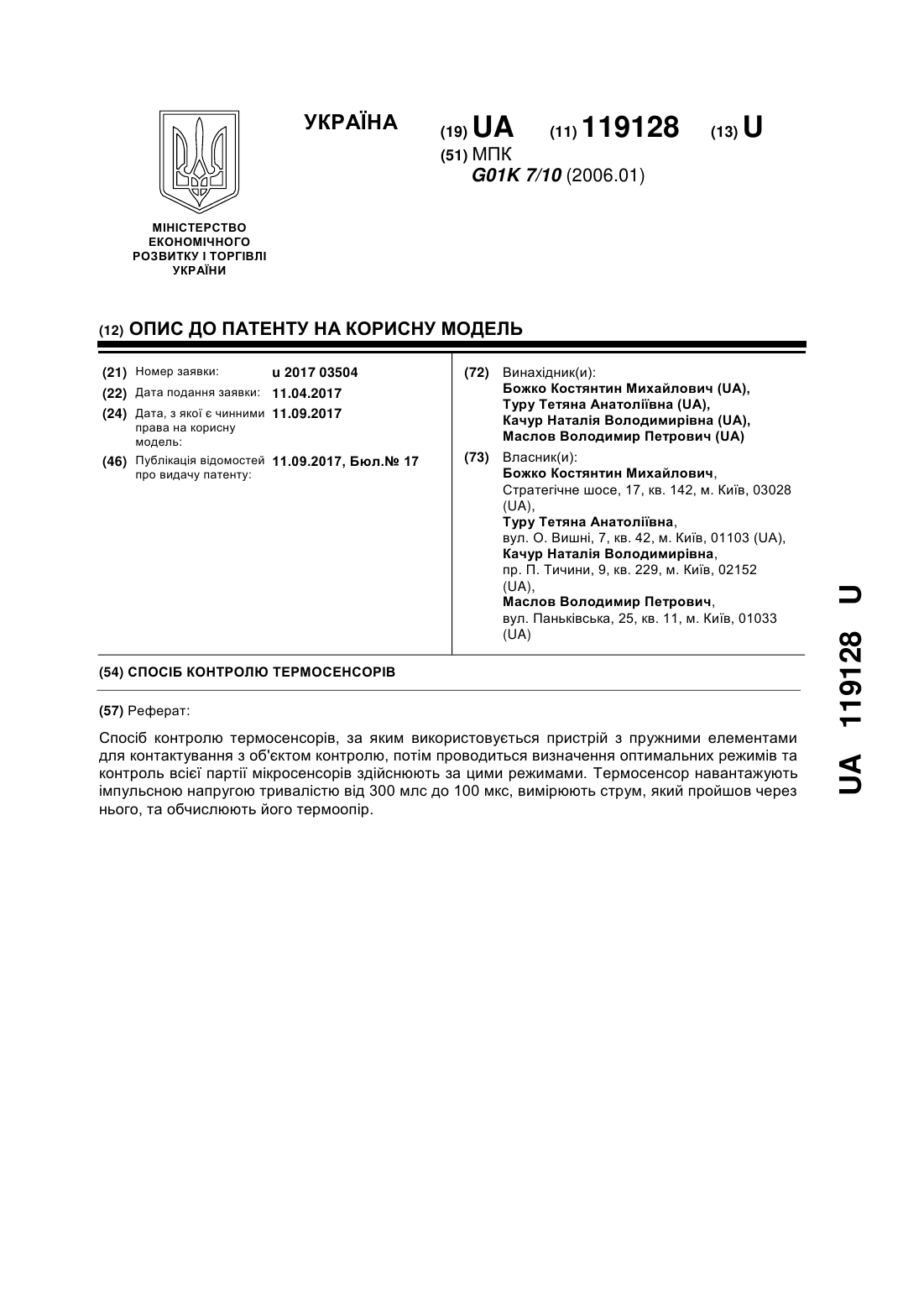 УКРАЇНА

(19) UA (11) 119128 (13) U

(51) МПК
G01K 7/10 (2006.01)

МІНІСТЕРСТВО ЕКОНОМІЧНОГО РОЗВИТКУ І ТОРГІВЛІ УКРАЇНИ

(12) ОПИС ДО ПАТЕНТУ НА КОРИСНУ МОДЕЛЬ

(21) Номер заявки: u 2017 03504
(22) Дата подання заявки: 11.04.2017
(24) Дата, з якої є чинними права на корисну модель: 11.09.2017
(46) Публікація відомостей про видачу патенту: 11.09.2017, Бюл.№ 17

(72) Винахідник(и):
Божко Костянтин Михайлович (UA),
Туру Тетяна Анатоліївна (UA),
Качур Наталія Володимирівна (UA),
Маслов Володимир Петрович (UA)

(73) Власник(и):
Божко Костянтин Михайлович,
Стратегічне шосе, 17, кв. 142, м. Київ, 03028 (UA),
Туру Тетяна Анатоліївна,
вул. О. Вишні, 7, кв. 42, м. Київ, 01103 (UA),
Качур Наталія Володимирівна,
пр. П. Тичини, 9, кв. 229, м. Київ, 02152 (UA),
Маслов Володимир Петрович,
вул. Паньківська, 25, кв. 11, м. Київ, 01033 (UA)

(54) СПОСІБ КОНТРОЛЮ ТЕРМОСЕНСОРІВ

(57) Реферат:

Спосіб контролю термосенсорів, за яким використовується пристрій з пружними елементами для контактування з об'єктом контролю, потім проводиться визначення оптимальних режимів та контроль всієї партії мікросенсорів здійснюють за цими режимами. Термосенсор навантажують імпульсною напругою тривалістю від 300 млс до 100 мкс, вимірюють струм, який пройшов через нього, та обчислюють його термоопір.

UA 119128 U